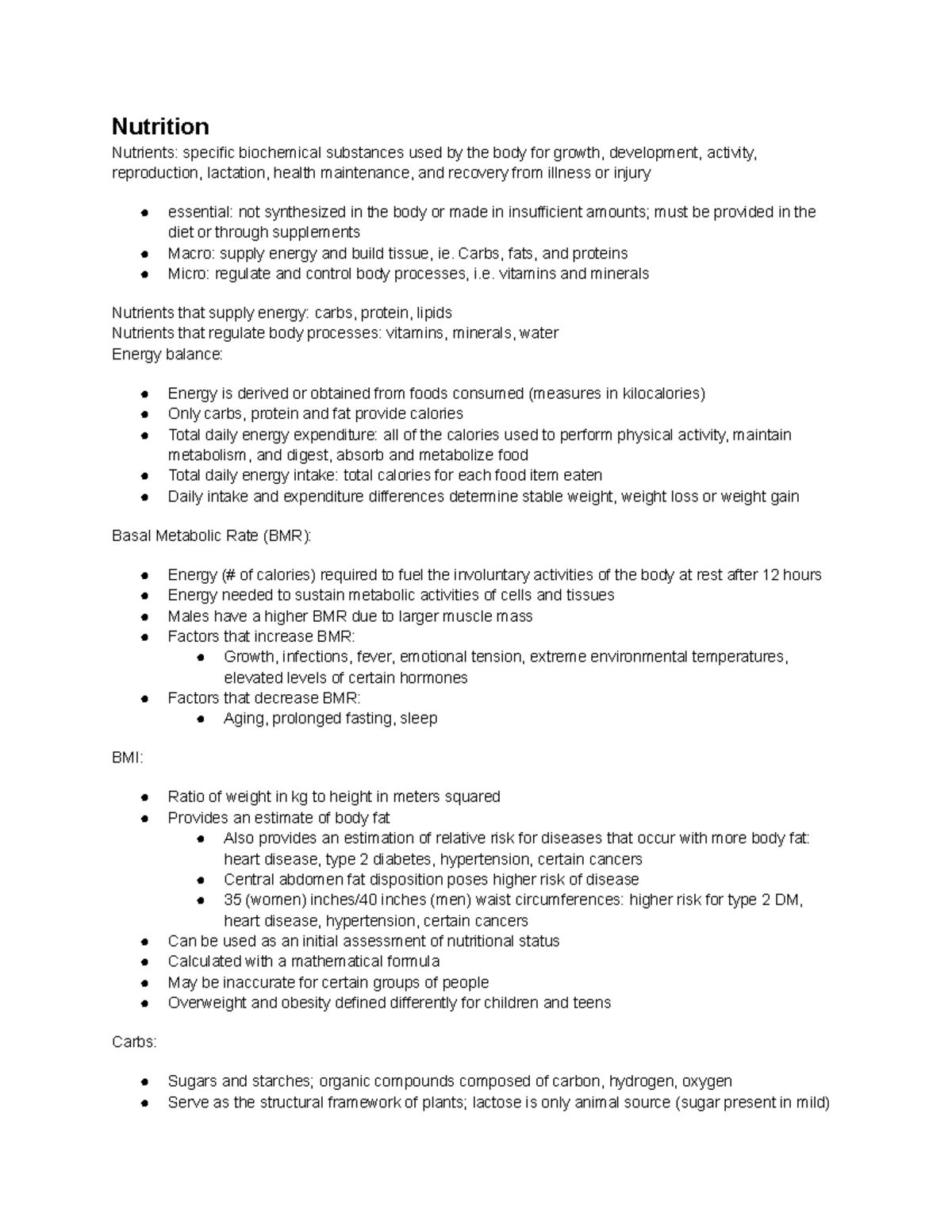 Nutrition

Nutrients: specific biochemical substances used by the body for growth, development, activity, reproduction, lactation, health maintenance, and recovery from illness or injury

• essential: not synthesized in the body or made in insufficient amounts; must be provided in the diet or through supplements
• Macro: supply energy and build tissue, ie. Carbs, fats, and proteins
• Micro: regulate and control body processes, i.e. vitamins and minerals

Nutrients that supply energy: carbs, protein, lipids
Nutrients that regulate body processes: vitamins, minerals, water
Energy balance:

• Energy is derived or obtained from foods consumed (measures in kilocalories)
• Only carbs, protein and fat provide calories
• Total daily energy expenditure: all of the calories used to perform physical activity, maintain metabolism, and digest, absorb and metabolize food
• Total daily energy intake: total calories for each food item eaten
• Daily intake and expenditure differences determine stable weight, weight loss or weight gain

Basal Metabolic Rate (BMR):

• Energy (# of calories) required to fuel the involuntary activities of the body at rest after 12 hours
• Energy needed to sustain metabolic activities of cells and tissues
• Males have a higher BMR due to larger muscle mass
• Factors that increase BMR:
• Growth, infections, fever, emotional tension, extreme environmental temperatures, elevated levels of certain hormones
• Factors that decrease BMR:
• Aging, prolonged fasting, sleep

BMI:

• Ratio of weight in kg to height in meters squared
• Provides an estimate of body fat
• Also provides an estimation of relative risk for diseases that occur with more body fat: heart disease, type 2 diabetes, hypertension, certain cancers
• Central abdomen fat disposition poses higher risk of disease
• 35 (women) inches/40 inches (men) waist circumferences: higher risk for type 2 DM, heart disease, hypertension, certain cancers
• Can be used as an initial assessment of nutritional status
• Calculated with a mathematical formula
• May be inaccurate for certain groups of people
• Overweight and obesity defined differently for children and teens

Carbs:

• Sugars and starches; organic compounds composed of carbon, hydrogen, oxygen
• Serve as the structural framework of plants; lactose is only animal source (sugar present in mild)